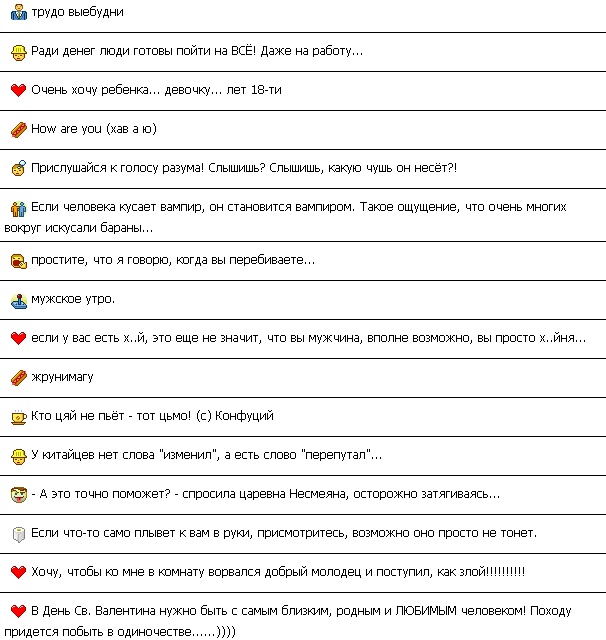 трудо выебудни

Ради денег люди готовы пойти на ВСЁ! Даже на работу...

Очень хочу ребенка... девочку... лет 18-ти

How are you (хав а ю)

Прислушайся к голосу разума! Слышишь? Слышишь, какую чушь он несёт?!

Если человека кусает вампир, он становится вампиром. Такое ощущение, что очень многих вокруг искусали бараны...

простите, что я говорю, когда вы перебиваете...

мужское утро.

если у вас есть х..й, это еще не значит, что вы мужчина, вполне возможно, вы просто х..йня...

жрунимагу

Кто цяй не пьёт - тот цьмо! (с) Конфуций

У китайцев нет слова "изменил", а есть слово "перепутал"...

- А это точно поможет? - спросила царевна Несмеяна, осторожно затягиваясь...

Если что-то само плывет к вам в руки, присмотритесь, возможно оно просто не тонет.

Хочу, чтобы ко мне в комнату ворвался добрый молодец и поступил, как злой!!!!!!!!!!

В День Св. Валентина нужно быть с самым близким, родным и ЛЮБИМЫМ человеком! Походу придется побыть в одиночестве......))))